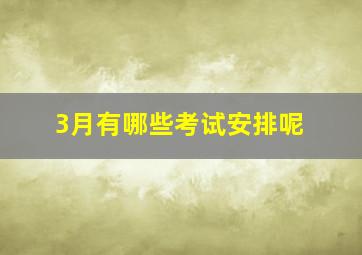 3月有哪些考试安排呢